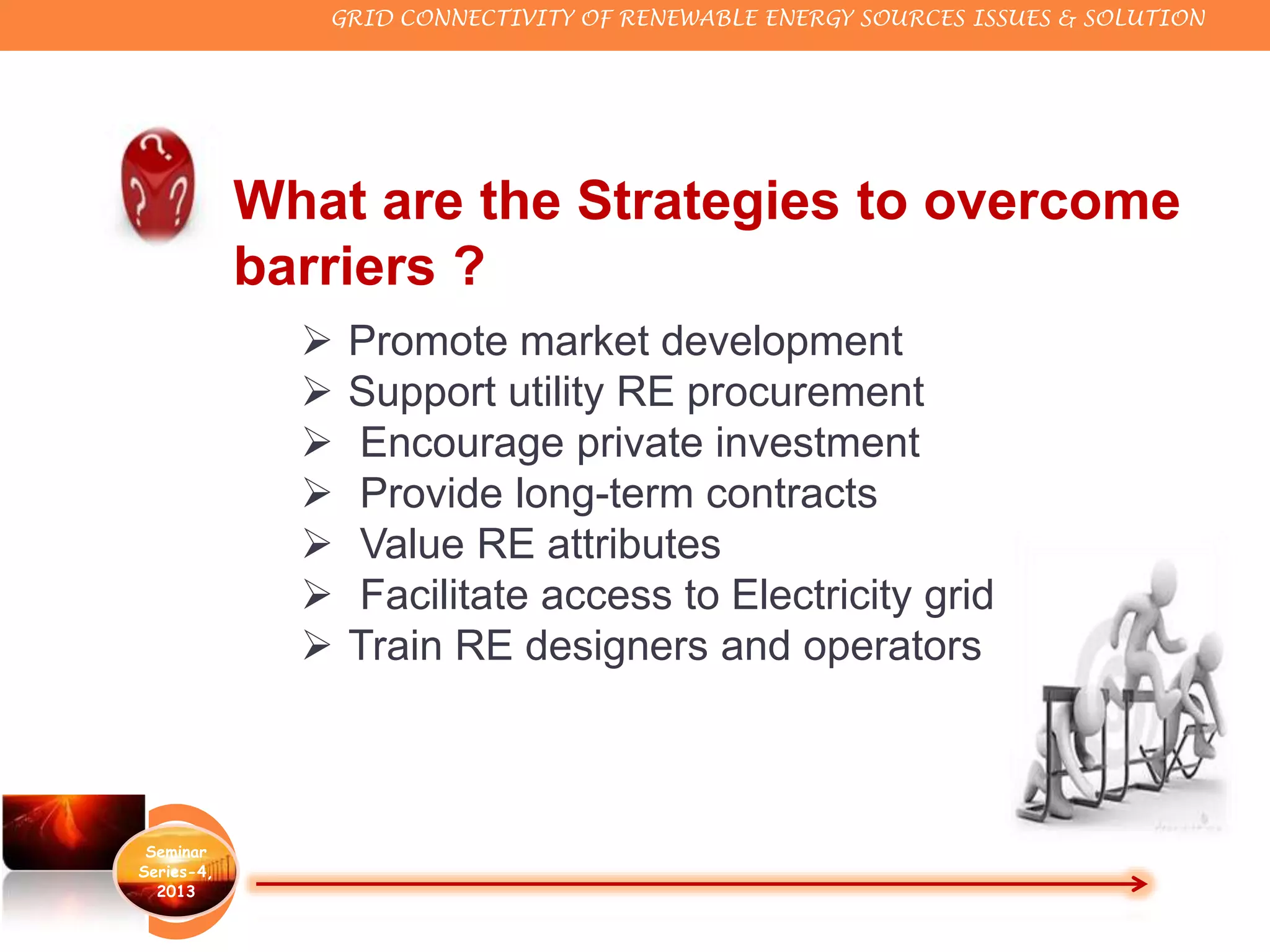 GRID CONNECTIVITY OF RENEWABLE ENERGY SOURCES ISSUES & SOLUTION

What are the Strategies to overcome barriers ?

➢ Promote market development
➢ Support utility RE procurement
➢ Encourage private investment
➢ Provide long-term contracts
➢ Value RE attributes
➢ Facilitate access to Electricity grid
➢ Train RE designers and operators

Seminar Series-4, 2013